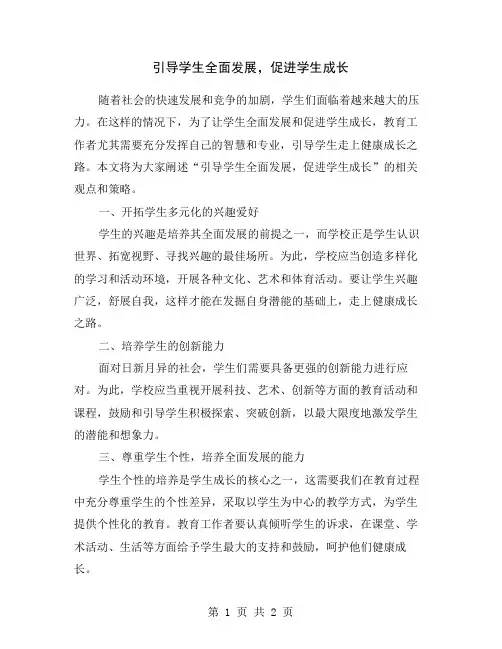 引导学生全面发展，促进学生成长

随着社会的快速发展和竞争的加剧，学生们面临着越来越大的压力。在这样的情况下，为了让学生全面发展和促进学生成长，教育工作者尤其需要充分发挥自己的智慧和专业，引导学生走上健康成长之路。本文将为大家阐述“引导学生全面发展，促进学生成长”的相关观点和策略。

一、开拓学生多元化的兴趣爱好

学生的兴趣是培养其全面发展的前提之一，而学校正是学生认识世界、拓宽视野、寻找兴趣的最佳场所。为此，学校应当创造多样化的学习和活动环境，开展各种文化、艺术和体育活动。要让学生兴趣广泛，舒展自我，这样才能在发掘自身潜能的基础上，走上健康成长之路。

二、培养学生的创新能力

面对日新月异的社会，学生们需要具备更强的创新能力进行应对。为此，学校应当重视开展科技、艺术、创新等方面的教育活动和课程，鼓励和引导学生积极探索、突破创新，以最大限度地激发学生的潜能和想象力。

三、尊重学生个性，培养全面发展的能力

学生个性的培养是学生成长的核心之一，这需要我们在教育过程中充分尊重学生的个性差异，采取以学生为中心的教学方式，为学生提供个性化的教育。教育工作者要认真倾听学生的诉求，在课堂、学术活动、生活等方面给予学生最大的支持和鼓励，呵护他们健康成长。

第 1 页 共 2 页